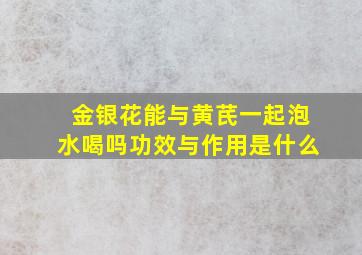 金银花能与黄芪一起泡水喝吗功效与作用是什么